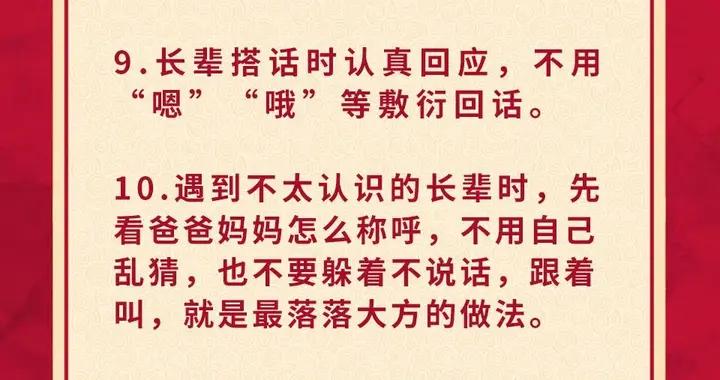 9.长辈搭话时认真回应，不用“嗯”“哦”等敷衍回话。

10.遇到不太认识的长辈时，先看爸爸妈妈怎么称呼，不用自己乱猜，也不要躲着不说话，跟着叫，就是最落落大方的做法。